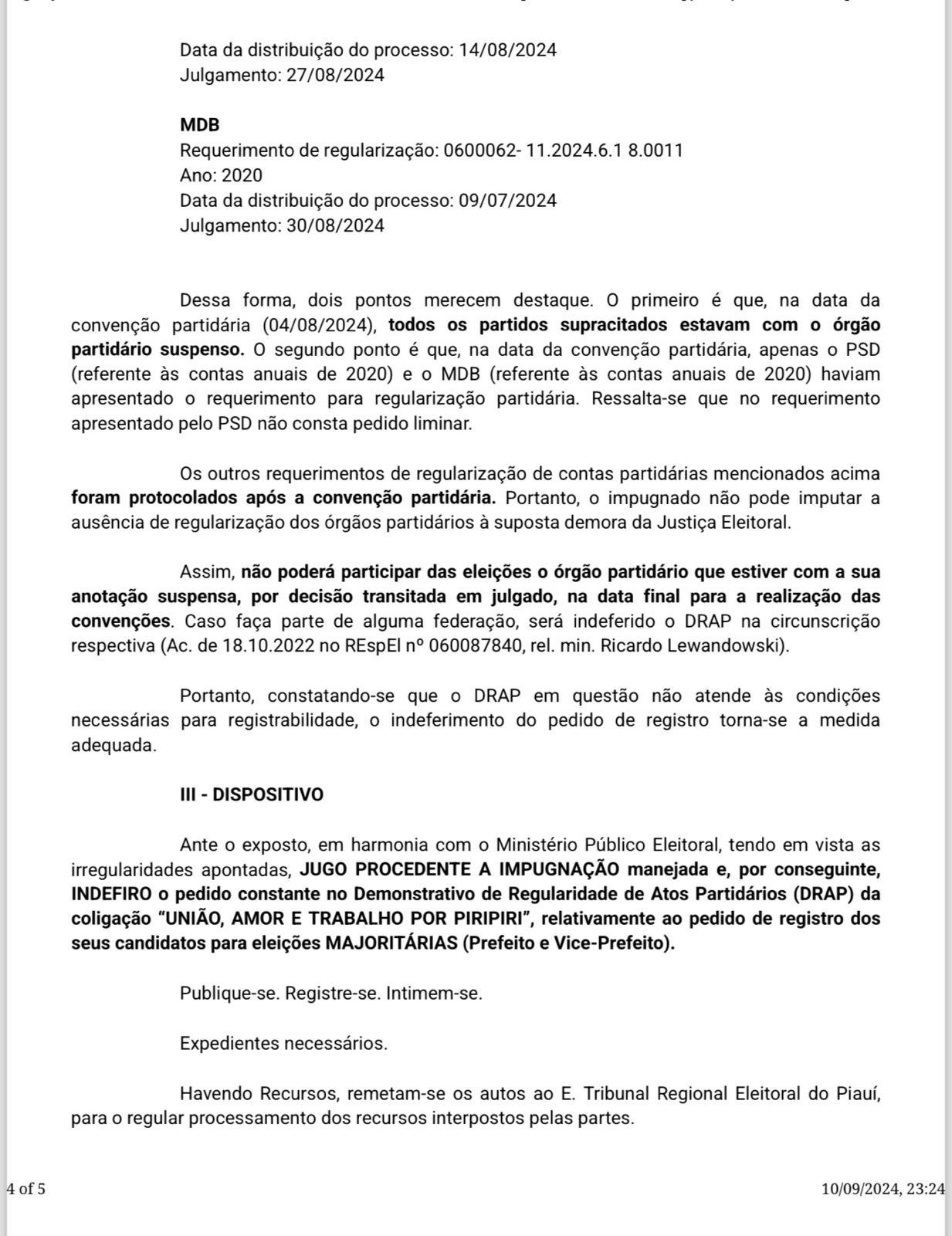 Data da distribuição do processo: 14/08/2024
Julgamento: 27/08/2024

MDB
Requerimento de regularização: 0600062- 11.2024.6.1 8.0011
Ano: 2020
Data da distribuição do processo: 09/07/2024
Julgamento: 30/08/2024

Dessa forma, dois pontos merecem destaque. O primeiro é que, na data da convenção partidária (04/08/2024), todos os partidos supracitados estavam com o órgão partidário suspenso. O segundo ponto é que, na data da convenção partidária, apenas o PSD (referente às contas anuais de 2020) e o MDB (referente às contas anuais de 2020) haviam apresentado o requerimento para regularização partidária. Ressalta-se que no requerimento apresentado pelo PSD não consta pedido liminar.

Os outros requerimentos de regularização de contas partidárias mencionados acima foram protocolados após a convenção partidária. Portanto, o impugnado não pode imputar a ausência de regularização dos órgãos partidários à suposta demora da Justiça Eleitoral.

Assim, não poderá participar das eleições o órgão partidário que estiver com a sua anotação suspensa, por decisão transitada em julgado, na data final para a realização das convenções. Caso faça parte de alguma federação, será indeferido o DRAP na circunscrição respectiva (Ac. de 18.10.2022 no REspEl nº 060087840, rel. min. Ricardo Lewandowski).

Portanto, constatando-se que o DRAP em questão não atende às condições necessárias para registrabilidade, o indeferimento do pedido de registro torna-se a medida adequada.

III - DISPOSITIVO

Ante o exposto, em harmonia com o Ministério Público Eleitoral, tendo em vista as irregularidades apontadas, JUGO PROCEDENTE A IMPUGNAÇÃO manejada e, por conseguinte, INDEFIRO o pedido constante no Demonstrativo de Regularidade de Atos Partidários (DRAP) da coligação “UNIÃO, AMOR E TRABALHO POR PIRIPIRI”, relativamente ao pedido de registro dos seus candidatos para eleições MAJORITÁRIAS (Prefeito e Vice-Prefeito).

Publique-se. Registre-se. Intimem-se.

Expedientes necessários.

Havendo Recursos, remetam-se os autos ao E. Tribunal Regional Eleitoral do Piauí, para o regular processamento dos recursos interpostos pelas partes.

4 of 5

10/09/2024, 23:24